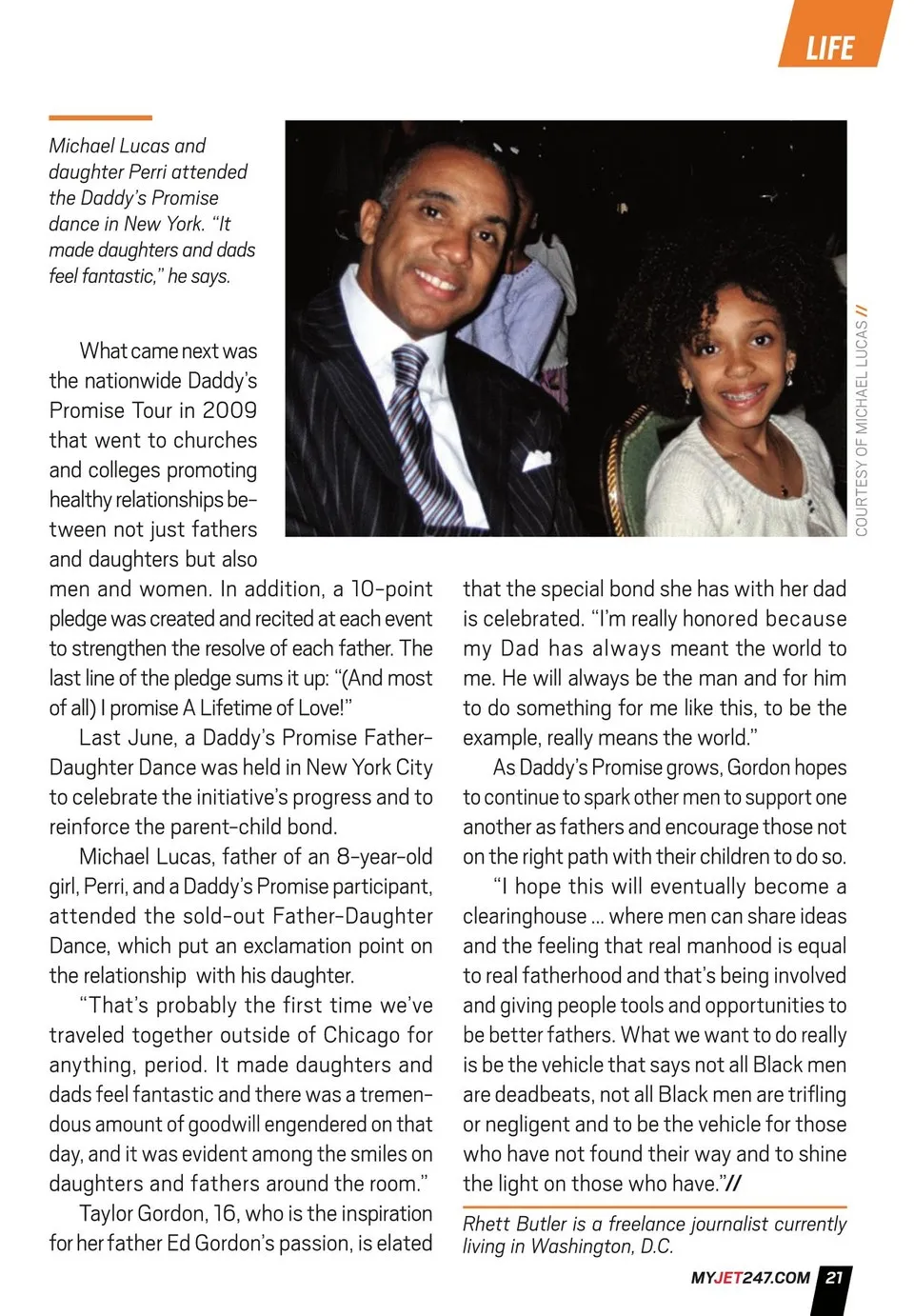 LIFE

Michael Lucas and daughter Perri attended the Daddy's Promise dance in New York. "It made daughters and dads feel fantastic," he says.

COURTESY OF MICHAEL LUCAS //

What came next was the nationwide Daddy's Promise Tour in 2009 that went to churches and colleges promoting healthy relationships between not just fathers and daughters but also men and women. In addition, a 10-point pledge was created and recited at each event to strengthen the resolve of each father. The last line of the pledge sums it up: "(And most of all) I promise A Lifetime of Love!"

Last June, a Daddy's Promise Father-Daughter Dance was held in New York City to celebrate the initiative's progress and to reinforce the parent-child bond.

Michael Lucas, father of an 8-year-old girl, Perri, and a Daddy's Promise participant, attended the sold-out Father-Daughter Dance, which put an exclamation point on the relationship with his daughter.

"That's probably the first time we've traveled together outside of Chicago for anything, period. It made daughters and dads feel fantastic and there was a tremendous amount of goodwill engendered on that day, and it was evident among the smiles on daughters and fathers around the room."

Taylor Gordon, 16, who is the inspiration for her father Ed Gordon's passion, is elated that the special bond she has with her dad is celebrated. "I'm really honored because my Dad has always meant the world to me. He will always be the man and for him to do something for me like this, to be the example, really means the world."

As Daddy's Promise grows, Gordon hopes to continue to spark other men to support one another as fathers and encourage those not on the right path with their children to do so.

"I hope this will eventually become a clearinghouse ... where men can share ideas and the feeling that real manhood is equal to real fatherhood and that's being involved and giving people tools and opportunities to be better fathers. What we want to do really is be the vehicle that says not all Black men are deadbeats, not all Black men are trifling or negligent and to be the vehicle for those who have not found their way and to shine the light on those who have."//

Rhett Butler is a freelance journalist currently living in Washington, D.C.

MYJET247.COM 21